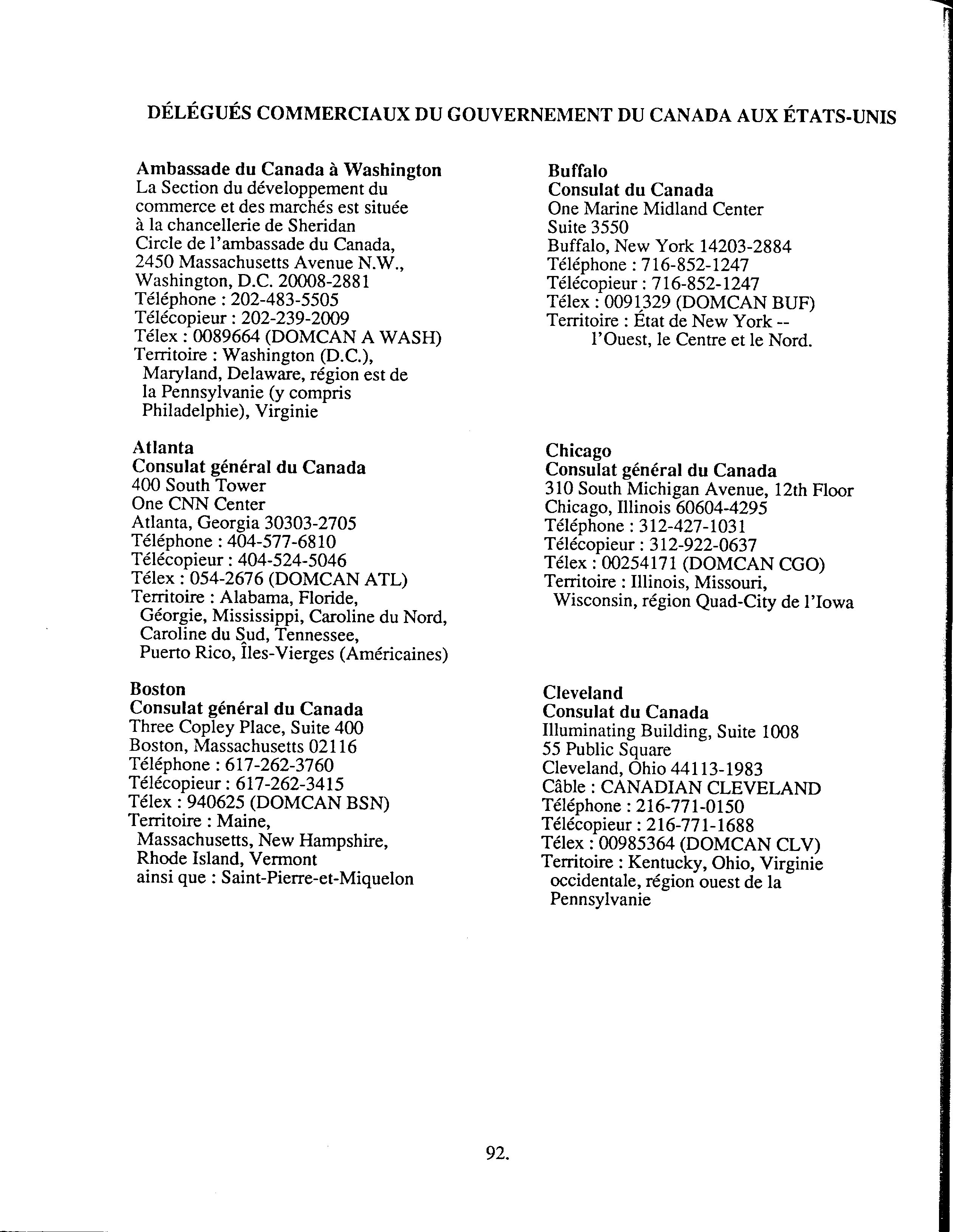 DÉLÉGUÉS COMMERCIAUX DU GOUVERNEMENT DU CANADA AUX ÉTATS-UNIS

Ambassade du Canada à Washington
La Section du développement du commerce et des marchés est située à la chancellerie de Sheridan Circle de l'ambassade du Canada,
2450 Massachusetts Avenue N.W.,
Washington, D.C. 20008-2881
Téléphone : 202-483-5505
Télécopieur : 202-239-2009
Télex : 0089664 (DOMCAN A WASH)
Territoire : Washington (D.C.), Maryland, Delaware, région est de la Pennsylvanie (y compris Philadelphie), Virginie

Atlanta
Consulat général du Canada
400 South Tower
One CNN Center
Atlanta, Georgia 30303-2705
Téléphone : 404-577-6810
Télécopieur : 404-524-5046
Télex : 054-2676 (DOMCAN ATL)
Territoire : Alabama, Floride, Géorgie, Mississippi, Caroline du Nord, Caroline du Sud, Tennessee, Puerto Rico, Îles-Vierges (Américaines)

Boston
Consulat général du Canada
Three Copley Place, Suite 400
Boston, Massachusetts 02116
Téléphone : 617-262-3760
Télécopieur : 617-262-3415
Télex : 940625 (DOMCAN BSN)
Territoire : Maine, Massachusetts, New Hampshire, Rhode Island, Vermont ainsi que : Saint-Pierre-et-Miquelon

Buffalo
Consulat du Canada
One Marine Midland Center
Suite 3550
Buffalo, New York 14203-2884
Téléphone : 716-852-1247
Télécopieur : 716-852-1247
Télex : 0091329 (DOMCAN BUF)
Territoire : État de New York -- l'Ouest, le Centre et le Nord.

Chicago
Consulat général du Canada
310 South Michigan Avenue, 12th Floor
Chicago, Illinois 60604-4295
Téléphone : 312-427-1031
Télécopieur : 312-922-0637
Télex : 00254171 (DOMCAN CGO)
Territoire : Illinois, Missouri, Wisconsin, région Quad-City de l'Iowa

Cleveland
Consulat du Canada
Illuminating Building, Suite 1008
55 Public Square
Cleveland, Ohio 44113-1983
Câble : CANADIAN CLEVELAND
Téléphone : 216-771-0150
Télécopieur : 216-771-1688
Télex : 00985364 (DOMCAN CLV)
Territoire : Kentucky, Ohio, Virginie occidentale, région ouest de la Pennsylvanie

92.